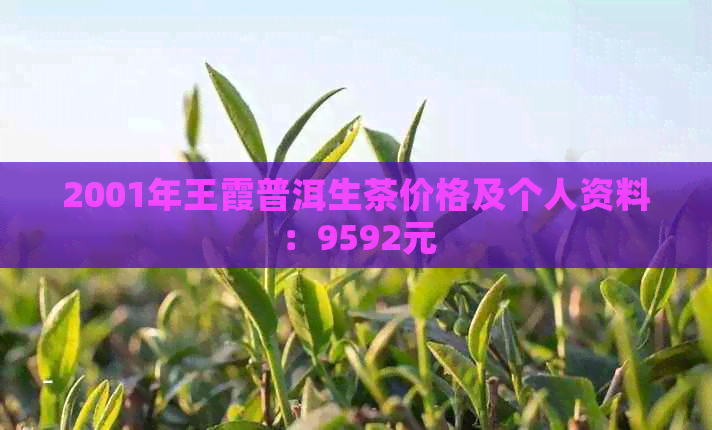 2001年王霞普洱生茶价格及个人资料：9592元